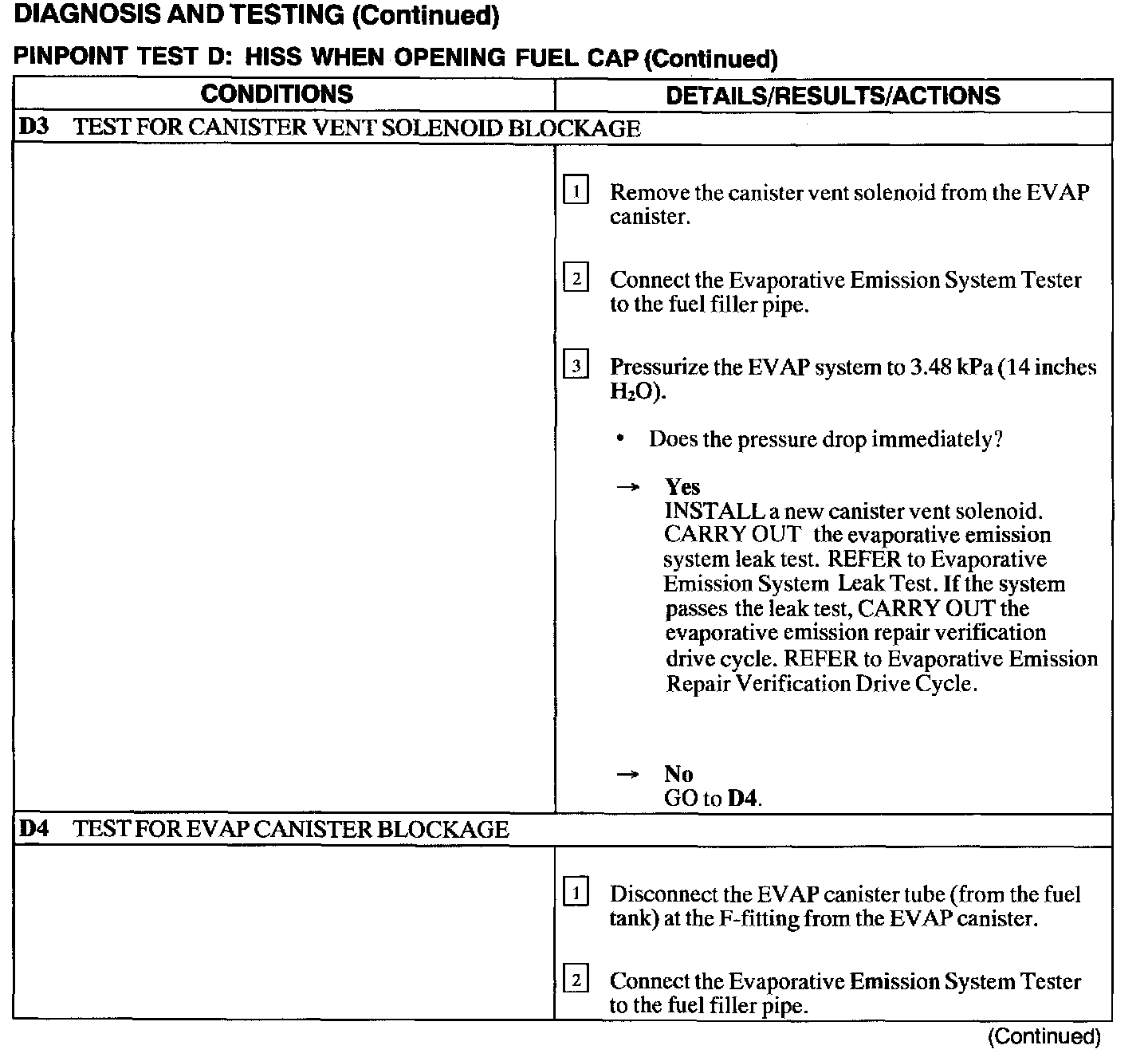 DIAGNOSIS AND TESTING (Continued)

PINPOINT TEST D: HISS WHEN OPENING FUEL CAP (Continued)

| CONDITIONS | DETAILS/RESULTS/ACTIONS |
|---|---|
| D3 TEST FOR CANISTER VENT SOLENOID BLOCKAGE | |
| | 1 Remove the canister vent solenoid from the EVAP canister. 2 Connect the Evaporative Emission System Tester to the fuel filler pipe. 3 Pressurize the EVAP system to 3.48 kPa (14 inches $H_2O$). • Does the pressure drop immediately? → Yes INSTALL a new canister vent solenoid. CARRY OUT the evaporative emission system leak test. REFER to Evaporative Emission System Leak Test. If the system passes the leak test, CARRY OUT the evaporative emission repair verification drive cycle. REFER to Evaporative Emission Repair Verification Drive Cycle. → No GO to D4. |
| D4 TEST FOR EVAP CANISTER BLOCKAGE | |
| | 1 Disconnect the EVAP canister tube (from the fuel tank) at the F-fitting from the EVAP canister. 2 Connect the Evaporative Emission System Tester to the fuel filler pipe. |

(Continued)